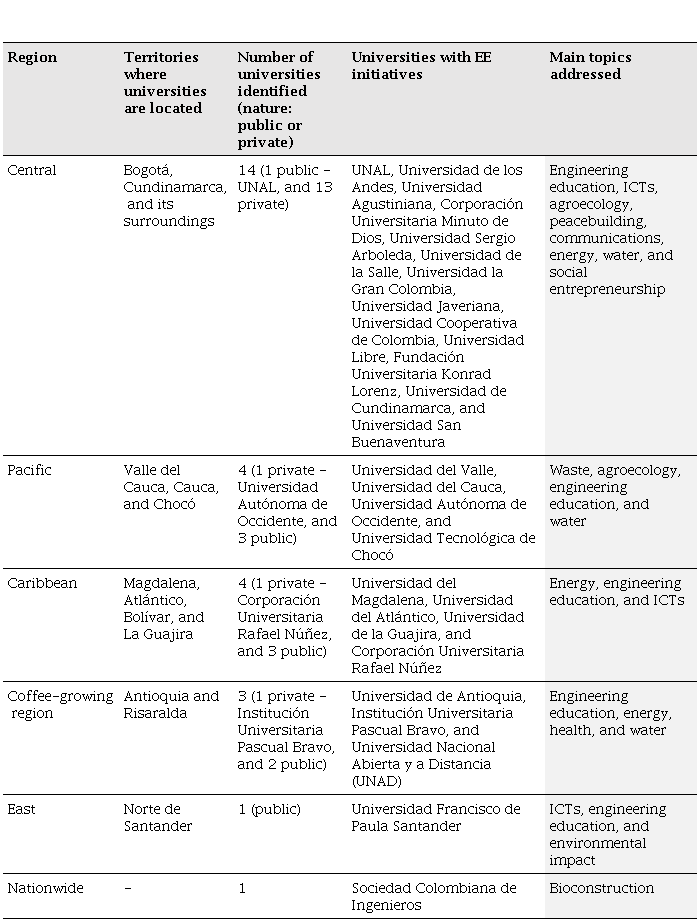 | Region | Territories where universities are located | Number of universities identified (nature: public or private) | Universities with EE initiatives | Main topics addressed |
|---|---|---|---|---|
| Central | Bogotá, Cundinamarca, and its surroundings | 14 (1 public – UNAL, and 13 private) | UNAL, Universidad de los Andes, Universidad Agustiniana, Corporación Universitaria Minuto de Dios, Universidad Sergio Arboleda, Universidad de la Salle, Universidad la Gran Colombia, Universidad Javeriana, Universidad Cooperativa de Colombia, Universidad Libre, Fundación Universitaria Konrad Lorenz, Universidad de Cundinamarca, and Universidad San Buenaventura | Engineering education, ICTs, agroecology, peacebuilding, communications, energy, water, and social entrepreneurship |
| Pacific | Valle del Cauca, Cauca, and Chocó | 4 (1 private – Universidad Autónoma de Occidente, and 3 public) | Universidad del Valle, Universidad del Cauca, Universidad Autónoma de Occidente, and Universidad Tecnológica de Chocó | Waste, agroecology, engineering education, and water |
| Caribbean | Magdalena, Atlántico, Bolívar, and La Guajira | 4 (1 private – Corporación Universitaria Rafael Núñez, and 3 public) | Universidad del Magdalena, Universidad del Atlántico, Universidad de la Guajira, and Corporación Universitaria Rafael Núñez | Energy, engineering education, and ICTs |
| Coffee-growing region | Antioquia and Risaralda | 3 (1 private – Institución Universitaria Pascual Bravo, and 2 public) | Universidad de Antioquia, Institución Universitaria Pascual Bravo, and Universidad Nacional Abierta y a Distancia (UNAD) | Engineering education, energy, health, and water |
| East | Norte de Santander | 1 (public) | Universidad Francisco de Paula Santander | ICTs, engineering education, and environmental impact |
| Nationwide | – | 1 | Sociedad Colombiana de Ingenieros | Bioconstruction |